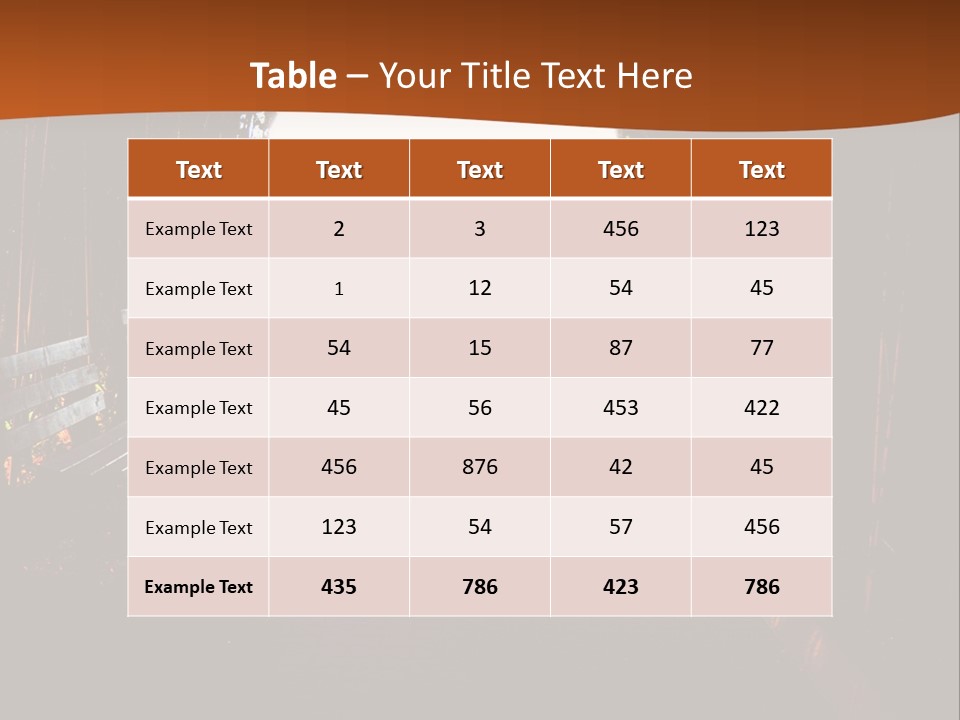 Table – Your Title Text Here

| Text | Text | Text | Text | Text |
|---|---|---|---|---|
| Example Text | 2 | 3 | 456 | 123 |
| Example Text | 1 | 12 | 54 | 45 |
| Example Text | 54 | 15 | 87 | 77 |
| Example Text | 45 | 56 | 453 | 422 |
| Example Text | 456 | 876 | 42 | 45 |
| Example Text | 123 | 54 | 57 | 456 |
| Example Text | 435 | 786 | 423 | 786 |